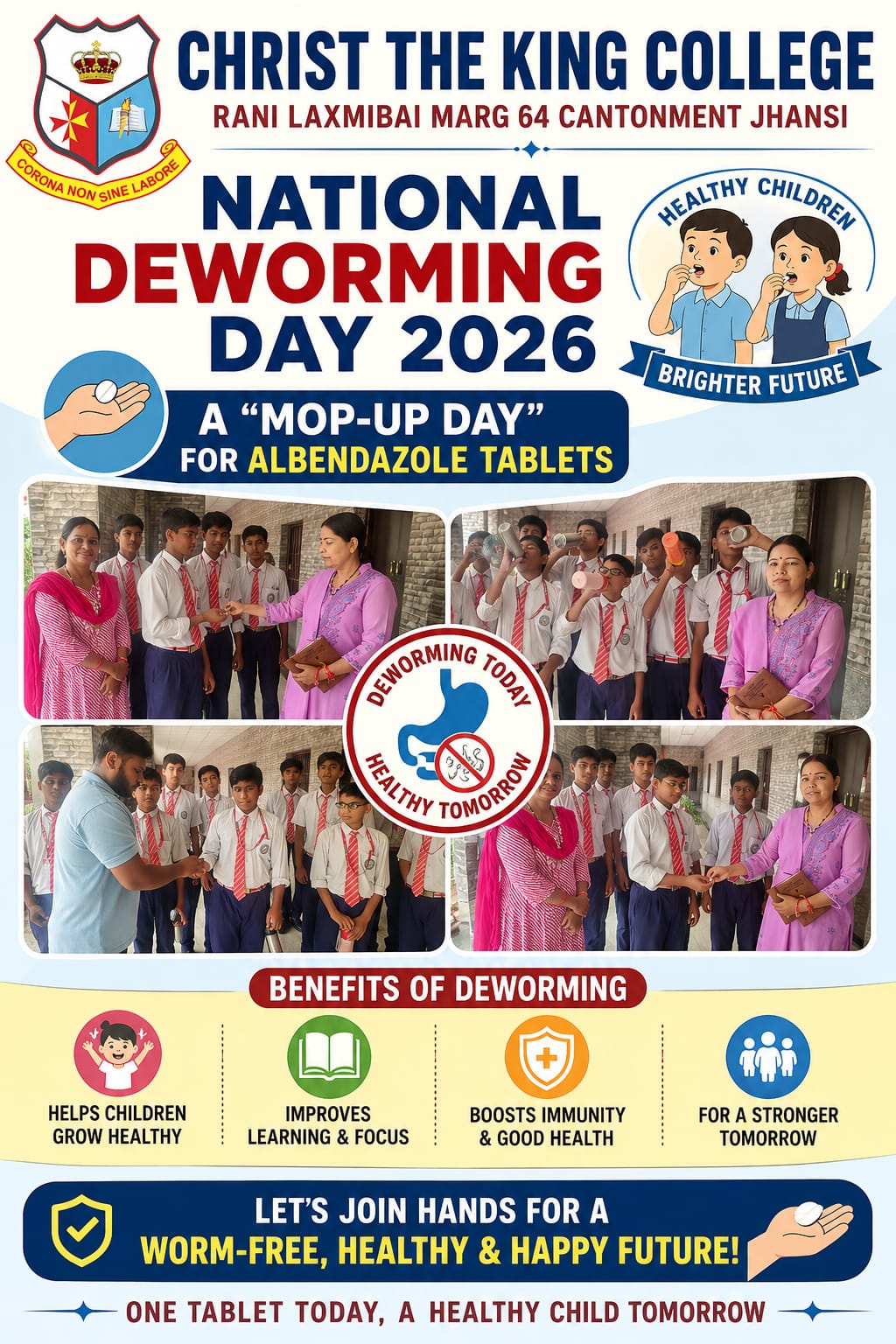 CORONA NON SINE LABORE

CHRIST THE KING COLLEGE
RANI LAXMIBAI MARG 64 CANTONMENT JHANSI

NATIONAL DEWORMING DAY 2026

HEALTHY CHILDREN
BRIGHTER FUTURE

A "MOP-UP DAY" FOR ALBENDAZOLE TABLETS

DEWORMING TODAY
HEALTHY TOMORROW

BENEFITS OF DEWORMING

HELPS CHILDREN GROW HEALTHY

IMPROVES LEARNING & FOCUS

BOOSTS IMMUNITY & GOOD HEALTH

FOR A STRONGER TOMORROW

LET'S JOIN HANDS FOR A
WORM-FREE, HEALTHY & HAPPY FUTURE!

ONE TABLET TODAY, A HEALTHY CHILD TOMORROW